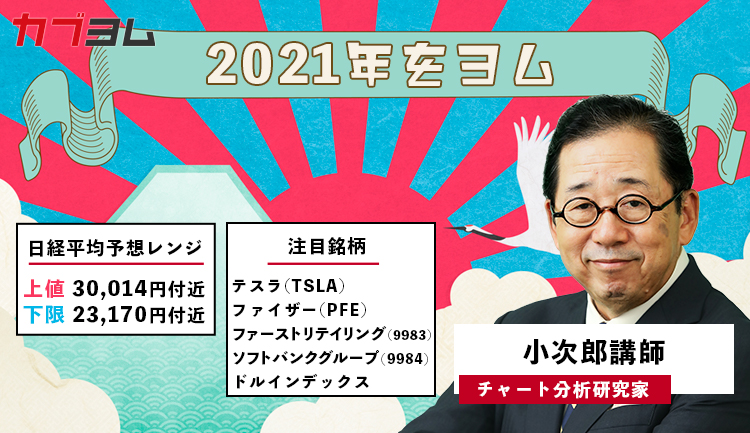 カブヨム

2021年をヨム

日経平均予想レンジ

上値 30,014円付近
下限 23,170円付近

注目銘柄

テスラ（TSLA）
ファイザー（PFE）
ファーストリテイリング（9983）
ソフトバンクグループ（9984）
ドルインデックス

小次郎講師

チャート分析研究家